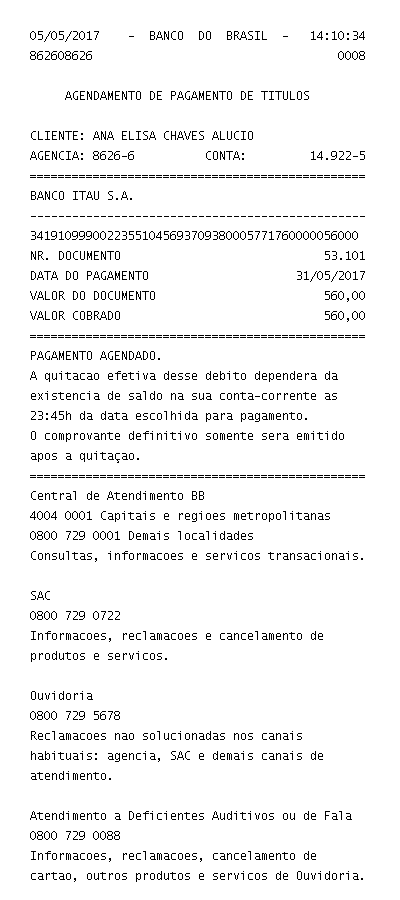 05/05/2017 - BANCO DO BRASIL - 14:10:34
862608626 0008

AGENDAMENTO DE PAGAMENTO DE TITULOS

CLIENTE: ANA ELISA CHAVES ALUCIO
AGENCIA: 8626-6 CONTA: 14.922-5
================================================
BANCO ITAU S.A.
------------------------------------------------
34191099900223551045693709380005771760000056000
NR. DOCUMENTO 53.101
DATA DO PAGAMENTO 31/05/2017
VALOR DO DOCUMENTO 560,00
VALOR COBRADO 560,00
================================================
PAGAMENTO AGENDADO.
A quitacao efetiva desse debito dependera da existencia de saldo na sua conta-corrente as 23:45h da data escolhida para pagamento.
O comprovante definitivo somente sera emitido apos a quitaçao.
================================================
Central de Atendimento BB
4004 0001 Capitais e regioes metropolitanas
0800 729 0001 Demais localidades
Consultas, informacoes e servicos transacionais.

SAC
0800 729 0722
Informacoes, reclamacoes e cancelamento de produtos e servicos.

Ouvidoria
0800 729 5678
Reclamacoes nao solucionadas nos canais habituais: agencia, SAC e demais canais de atendimento.

Atendimento a Deficientes Auditivos ou de Fala
0800 729 0088
Informacoes, reclamacoes, cancelamento de cartao, outros produtos e servicos de Ouvidoria.